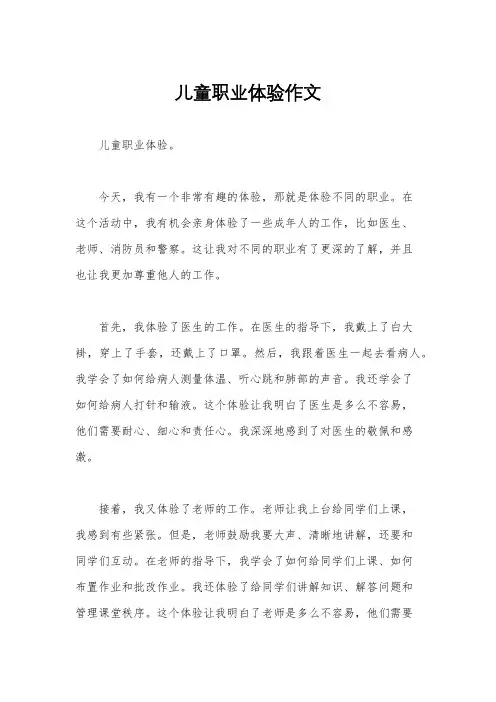 儿童职业体验作文

儿童职业体验。

今天，我有一个非常有趣的体验，那就是体验不同的职业。在这个活动中，我有机会亲身体验了一些成年人的工作，比如医生、老师、消防员和警察。这让我对不同的职业有了更深的了解，并且也让我更加尊重他人的工作。

首先，我体验了医生的工作。在医生的指导下，我戴上了白大褂，穿上了手套，还戴上了口罩。然后，我跟着医生一起去看病人。我学会了如何给病人测量体温、听心跳和肺部的声音。我还学会了如何给病人打针和输液。这个体验让我明白了医生是多么不容易，他们需要耐心、细心和责任心。我深深地感到了对医生的敬佩和感激。

接着，我又体验了老师的工作。老师让我上台给同学们上课，我感到有些紧张。但是，老师鼓励我要大声、清晰地讲解，还要和同学们互动。在老师的指导下，我学会了如何给同学们上课、如何布置作业和批改作业。我还体验了给同学们讲解知识、解答问题和管理课堂秩序。这个体验让我明白了老师是多么不容易，他们需要